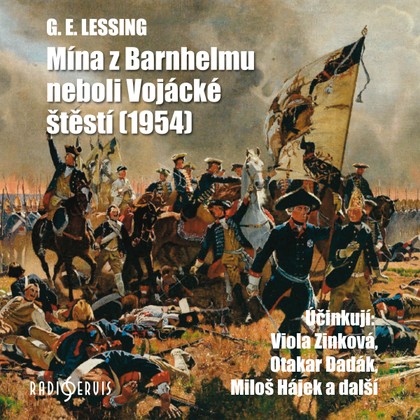 G. E. LESSING

Mína z Barnhelmu neboli Vojácké štěstí (1954)

Účinkují: Viola Zinková, Otakar Dadák, Miloš Hájek a další

RADIOSERVIS